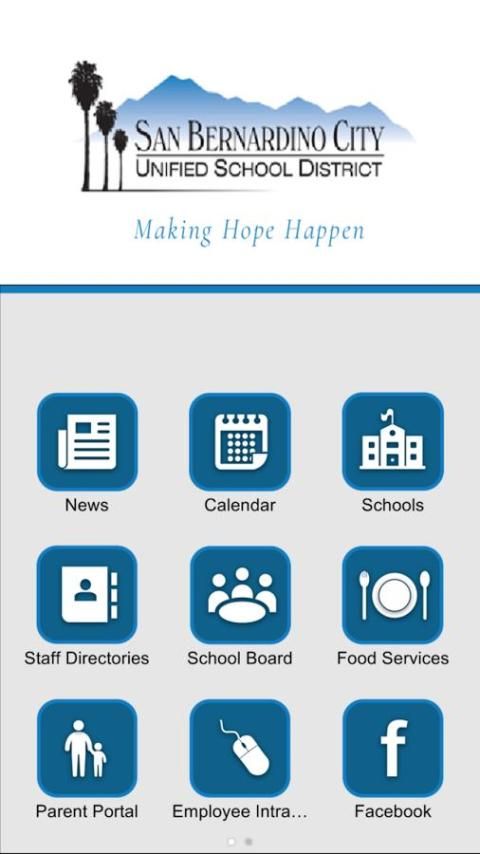 SAN BERNARDINO CITY
UNIFIED SCHOOL DISTRICT

Making Hope Happen

News
Calendar
Schools
Staff Directories
School Board
Food Services
Parent Portal
Employee Intra...
Facebook